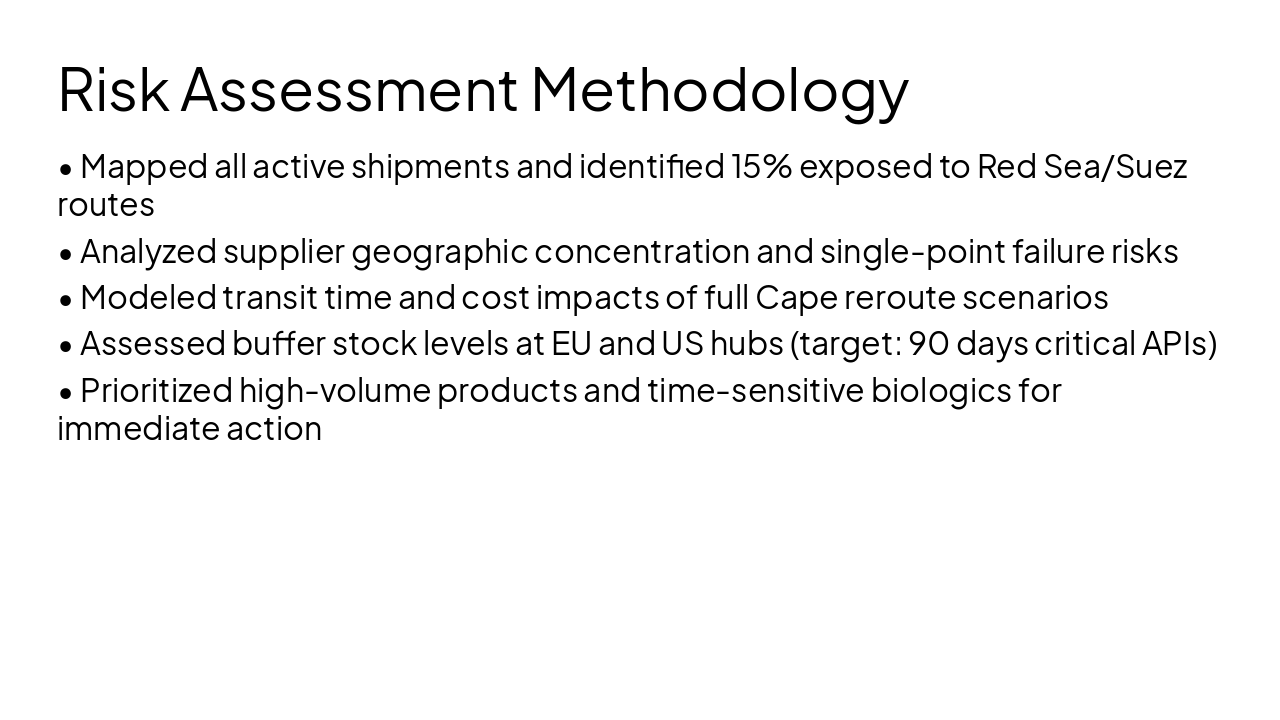 Risk Assessment Methodology

• Mapped all active shipments and identified 15% exposed to Red Sea/Suez routes

• Analyzed supplier geographic concentration and single-point failure risks

• Modeled transit time and cost impacts of full Cape reroute scenarios

• Assessed buffer stock levels at EU and US hubs (target: 90 days critical APIs)

• Prioritized high-volume products and time-sensitive biologics for immediate action